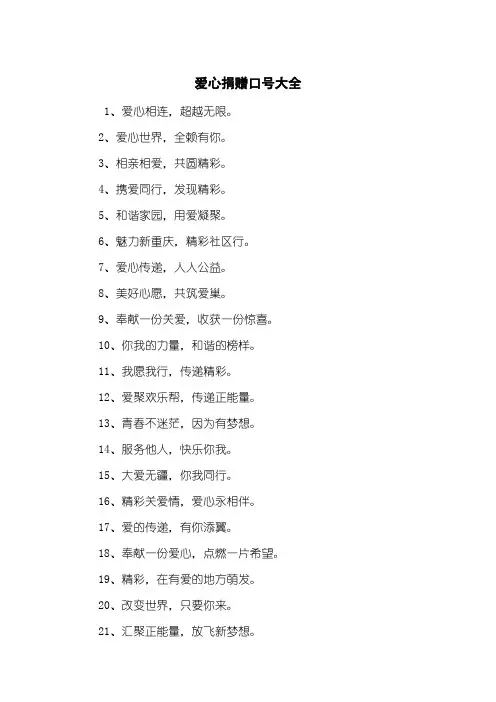 爱心捐赠口号大全

1、爱心相连，超越无限。

2、爱心世界，全赖有你。

3、相亲相爱，共圆精彩。

4、携爱同行，发现精彩。

5、和谐家园，用爱凝聚。

6、魅力新重庆，精彩社区行。

7、爱心传递，人人公益。

8、美好心愿，共筑爱巢。

9、奉献一份关爱，收获一份惊喜。

10、你我的力量，和谐的榜样。

11、我愿我行，传递精彩。

12、爱聚欢乐帮，传递正能量。

13、青春不迷茫，因为有梦想。

14、服务他人，快乐你我。

15、大爱无疆，你我同行。

16、精彩关爱情，爱心永相伴。

17、爱的传递，有你添翼。

18、奉献一份爱心，点燃一片希望。

19、精彩，在有爱的地方萌发。

20、改变世界，只要你来。

21、汇聚正能量，放飞新梦想。